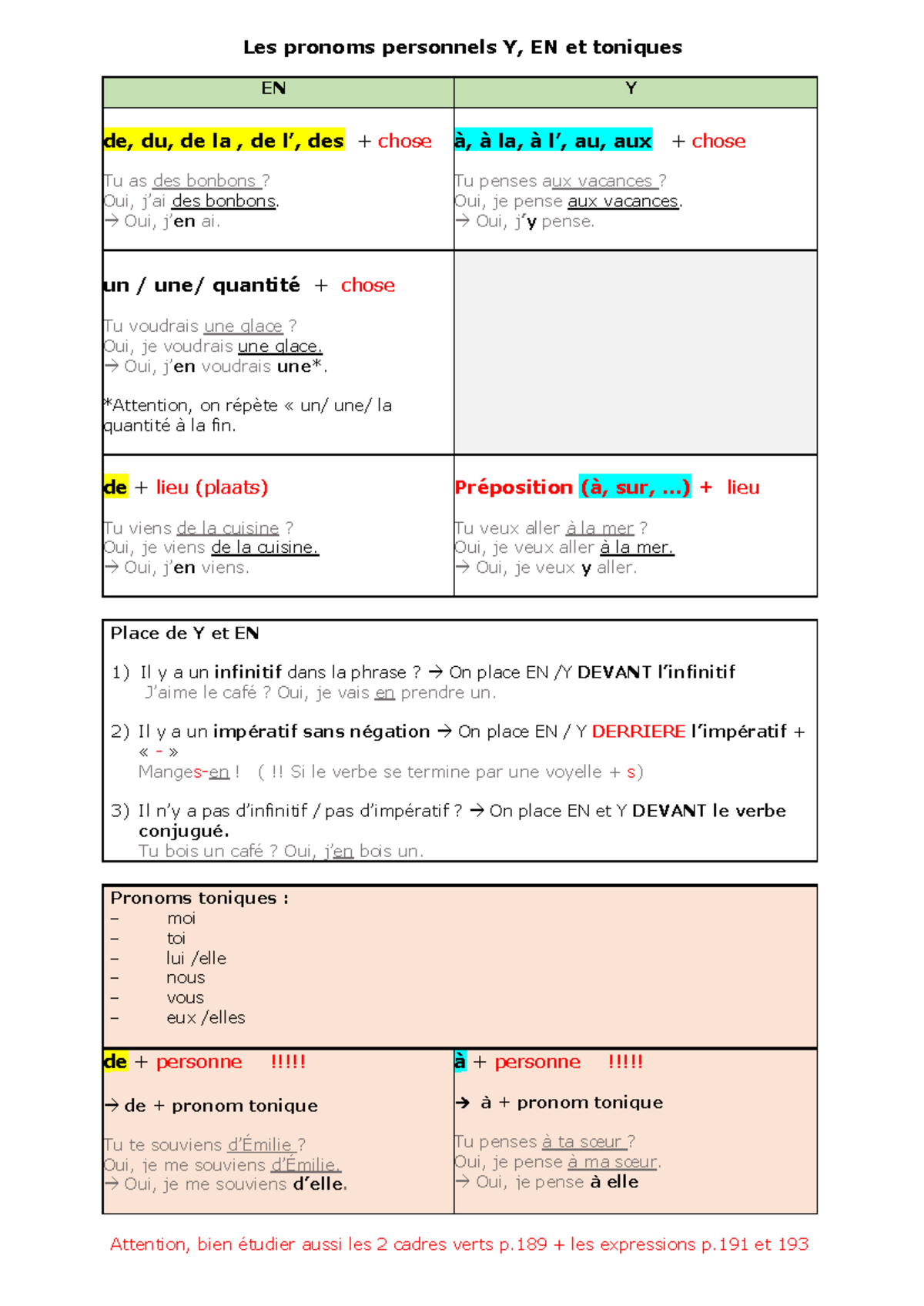 Les pronoms personnels Y, EN et toniques

| EN | Y |
|---|---|
| de, du, de la , de l', des + chose Tu as des bonbons ? Oui, j'ai des bonbons. → Oui, j'en ai. | à, à la, à l', au, aux + chose Tu penses aux vacances ? Oui, je pense aux vacances. → Oui, j'y pense. |
| un / une/ quantité + chose Tu voudrais une glace ? Oui, je voudrais une glace. → Oui, j'en voudrais une*. *Attention, on répète « un/ une/ la quantité à la fin. | |
| de + lieu (plaats) Tu viens de la cuisine ? Oui, je viens de la cuisine. → Oui, j'en viens. | Préposition (à, sur, ...) + lieu Tu veux aller à la mer ? Oui, je veux aller à la mer. → Oui, je veux y aller. |

Place de Y et EN

1) Il y a un infinitif dans la phrase ? → On place EN /Y DEVANT l'infinitif
J'aime le café ? Oui, je vais en prendre un.

2) Il y a un impératif sans négation → On place EN / Y DERRIERE l'impératif + « - »
Manges-en ! ( !! Si le verbe se termine par une voyelle + s)

3) Il n'y a pas d'infinitif / pas d'impératif ? → On place EN et Y DEVANT le verbe conjugué.
Tu bois un café ? Oui, j'en bois un.

Pronoms toniques :
- moi
- toi
- lui /elle
- nous
- vous
- eux /elles

de + personne !!!!!

→ de + pronom tonique

Tu te souviens d'Émilie ?
Oui, je me souviens d'Émilie.
→ Oui, je me souviens d'elle.

à + personne !!!!!

→ à + pronom tonique

Tu penses à ta sœur ?
Oui, je pense à ma sœur.
→ Oui, je pense à elle

Attention, bien étudier aussi les 2 cadres verts p.189 + les expressions p.191 et 193